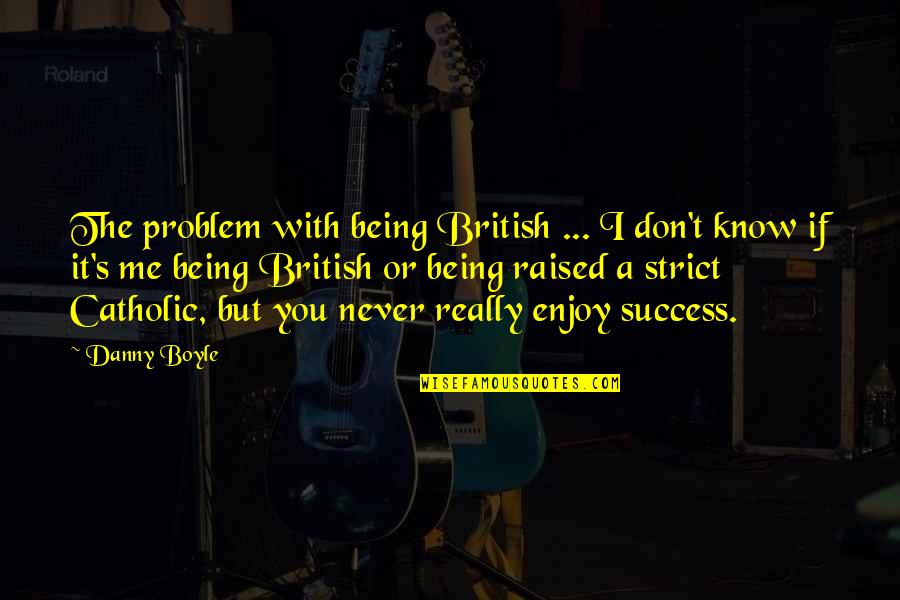 Roland

The problem with being British ... I don't know if it's me being British or being raised a strict Catholic, but you never really enjoy success.

~ Danny Boyle

WISEFAMOUSQUOTES.COM